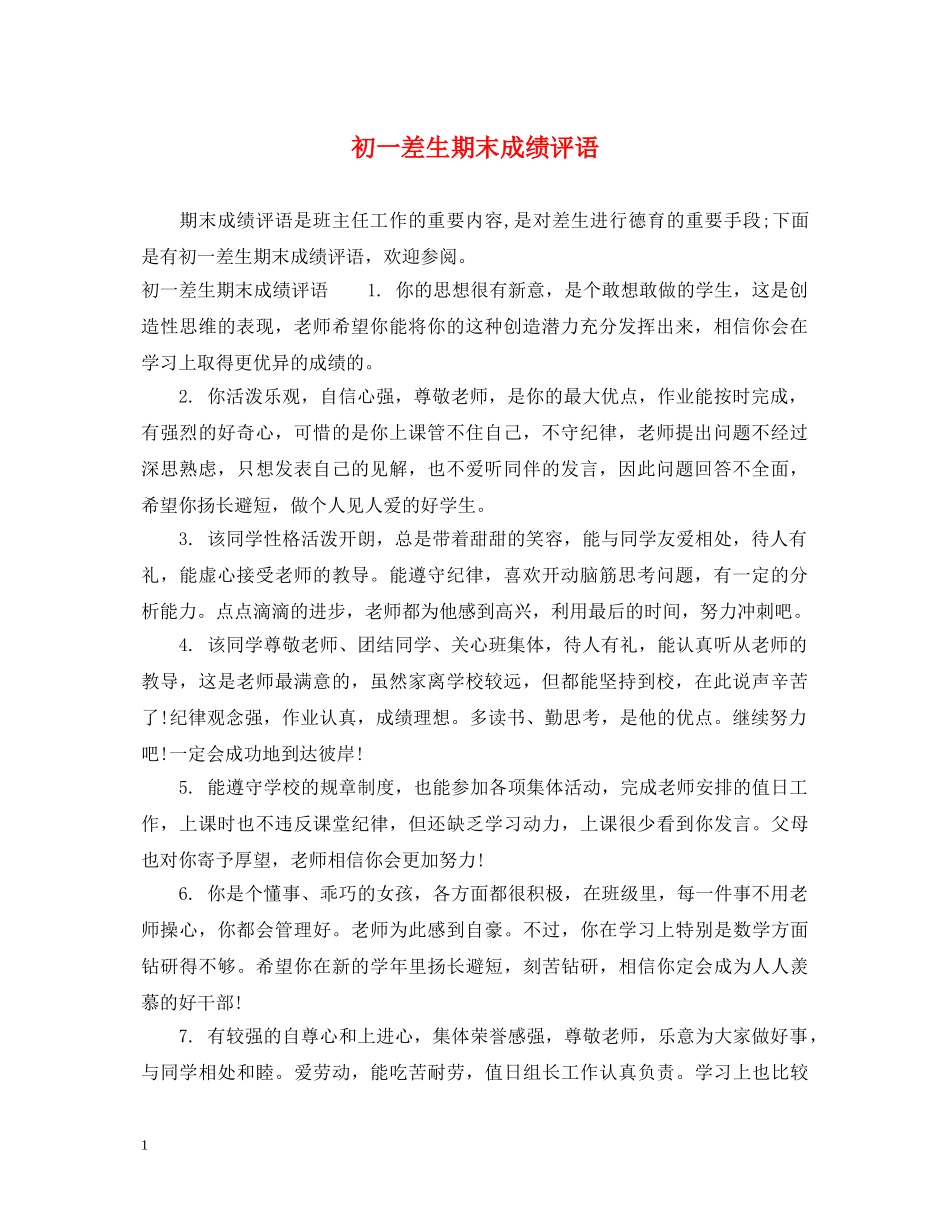 初一差生期末成绩评语

期末成绩评语是班主任工作的重要内容,是对差生进行德育的重要手段;下面是有初一差生期末成绩评语，欢迎参阅。

初一差生期末成绩评语　　1. 你的思想很有新意，是个敢想敢做的学生，这是创造性思维的表现，老师希望你能将你的这种创造潜力充分发挥出来，相信你会在学习上取得更优异的成绩的。

2. 你活泼乐观，自信心强，尊敬老师，是你的最大优点，作业能按时完成，有强烈的好奇心，可惜的是你上课管不住自己，不守纪律，老师提出问题不经过深思熟虑，只想发表自己的见解，也不爱听同伴的发言，因此问题回答不全面，希望你扬长避短，做个人见人爱的好学生。

3. 该同学性格活泼开朗，总是带着甜甜的笑容，能与同学友爱相处，待人有礼，能虚心接受老师的教导。能遵守纪律，喜欢开动脑筋思考问题，有一定的分析能力。点点滴滴的进步，老师都为他感到高兴，利用最后的时间，努力冲刺吧。

4. 该同学尊敬老师、团结同学、关心班集体，待人有礼，能认真听从老师的教导，这是老师最满意的，虽然家离学校较远，但都能坚持到校，在此说声辛苦了!纪律观念强，作业认真，成绩理想。多读书、勤思考，是他的优点。继续努力吧!一定会成功地到达彼岸!

5. 能遵守学校的规章制度，也能参加各项集体活动，完成老师安排的值日工作，上课时也不违反课堂纪律，但还缺乏学习动力，上课很少看到你发言。父母也对你寄予厚望，老师相信你会更加努力!

6. 你是个懂事、乖巧的女孩，各方面都很积极，在班级里，每一件事不用老师操心，你都会管理好。老师为此感到自豪。不过，你在学习上特别是数学方面钻研得不够。希望你在新的学年里扬长避短，刻苦钻研，相信你定会成为人人羡慕的好干部!

7. 有较强的自尊心和上进心，集体荣誉感强，尊敬老师，乐意为大家做好事，与同学相处和睦。爱劳动，能吃苦耐劳，值日组长工作认真负责。学习上也比较

1